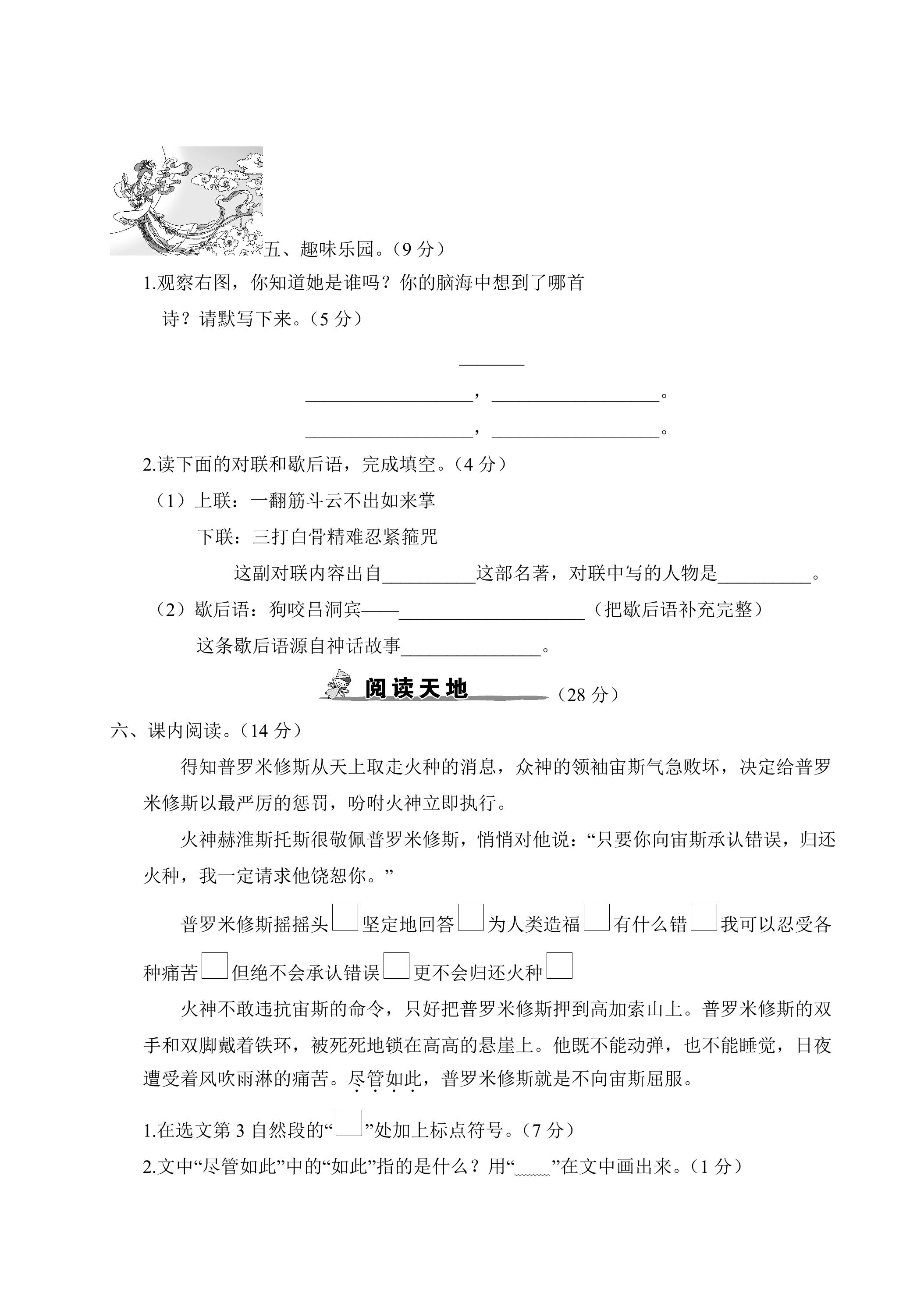 五、趣味乐园。（9分）

1.观察右图，你知道她是谁吗？你的脑海中想到了哪首诗？请默写下来。（5分）

____

____，____。

____，____。

2.读下面的对联和歇后语，完成填空。（4分）

（1）上联：一翻筋斗云不出如来掌

下联：三打白骨精难忍紧箍咒

这副对联内容出自____这部名著，对联中写的人物是____。

（2）歇后语：狗咬吕洞宾——____（把歇后语补充完整）

这条歇后语源自神话故事____。

阅读天地（28分）

六、课内阅读。（14分）

得知普罗米修斯从天上取走火种的消息，众神的领袖宙斯气急败坏，决定给普罗米修斯以最严厉的惩罚，吩咐火神立即执行。

火神赫淮斯托斯很敬佩普罗米修斯，悄悄对他说：“只要你向宙斯承认错误，归还火种，我一定请求他饶恕你。”

普罗米修斯摇摇头☐坚定地回答☐为人类造福☐有什么错☐我可以忍受各种痛苦☐但绝不会承认错误☐更不会归还火种☐

火神不敢违抗宙斯的命令，只好把普罗米修斯押到高加索山上。普罗米修斯的双手和双脚戴着铁环，被死死地锁在高高的悬崖上。他既不能动弹，也不能睡觉，日夜遭受着风吹雨淋的痛苦。尽管如此，普罗米修斯就是不向宙斯屈服。

1.在选文第3自然段的“☐”处加上标点符号。（7分）

2.文中“尽管如此”中的“如此”指的是什么？用“____”在文中画出来。（1分）